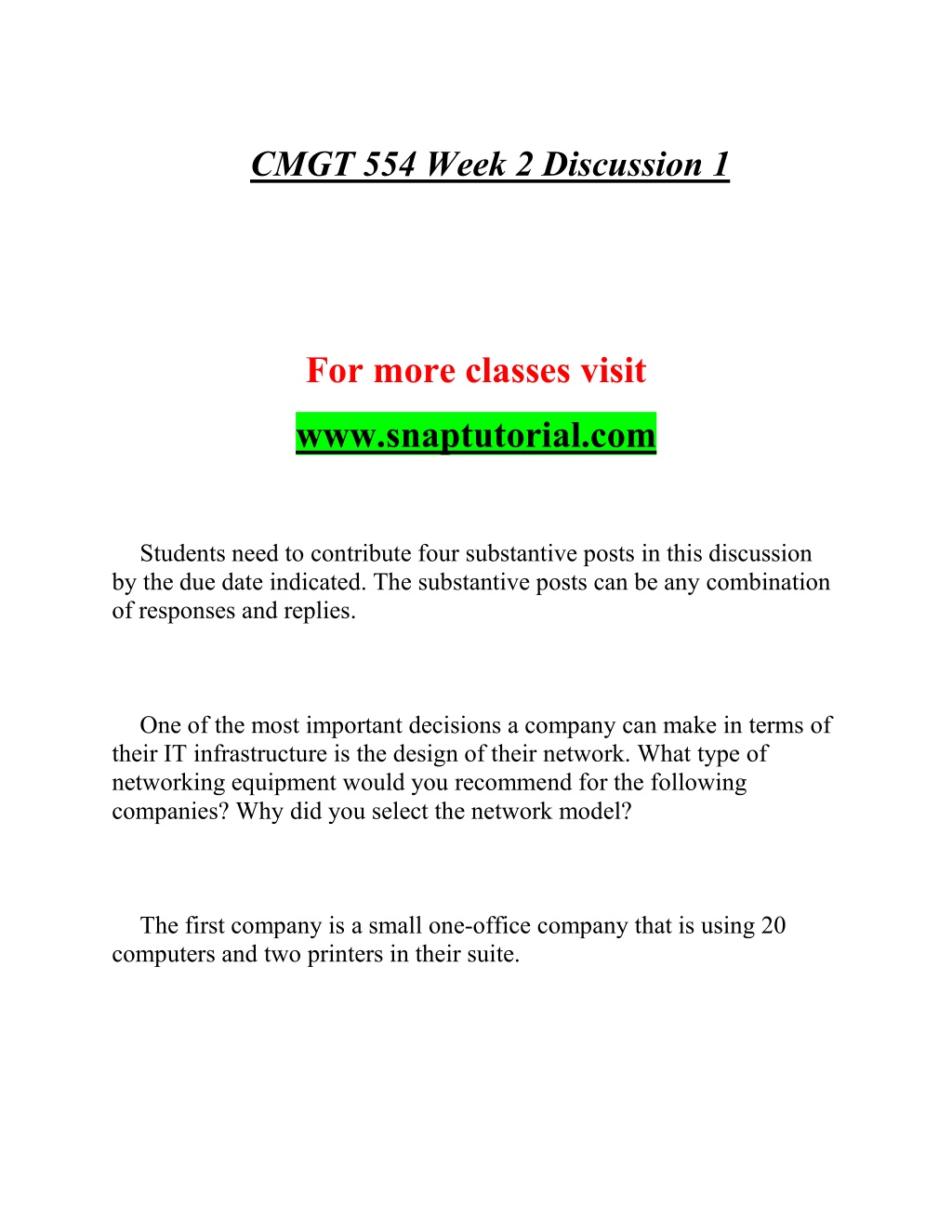 CMGT 554 Week 2 Discussion 1

For more classes visit

www.snaptutorial.com

Students need to contribute four substantive posts in this discussion by the due date indicated. The substantive posts can be any combination of responses and replies.

One of the most important decisions a company can make in terms of their IT infrastructure is the design of their network. What type of networking equipment would you recommend for the following companies? Why did you select the network model?

The first company is a small one-office company that is using 20 computers and two printers in their suite.